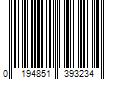 0 194851 393234